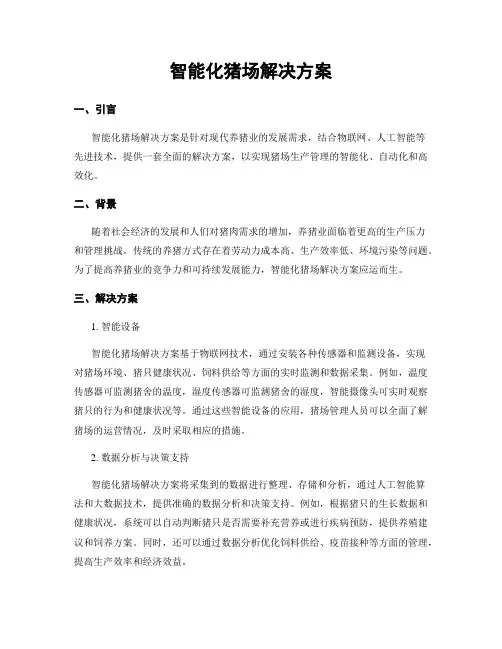 智能化猪场解决方案

一、引言

智能化猪场解决方案是针对现代养猪业的发展需求，结合物联网、人工智能等先进技术，提供一套全面的解决方案，以实现猪场生产管理的智能化、自动化和高效化。

二、背景

随着社会经济的发展和人们对猪肉需求的增加，养猪业面临着更高的生产压力和管理挑战。传统的养猪方式存在着劳动力成本高、生产效率低、环境污染等问题。为了提高养猪业的竞争力和可持续发展能力，智能化猪场解决方案应运而生。

三、解决方案

1. 智能设备

智能化猪场解决方案基于物联网技术，通过安装各种传感器和监测设备，实现对猪场环境、猪只健康状况、饲料供给等方面的实时监测和数据采集。例如，温度传感器可监测猪舍的温度，湿度传感器可监测猪舍的湿度，智能摄像头可实时观察猪只的行为和健康状况等。通过这些智能设备的应用，猪场管理人员可以全面了解猪场的运营情况，及时采取相应的措施。

2. 数据分析与决策支持

智能化猪场解决方案将采集到的数据进行整理、存储和分析，通过人工智能算法和大数据技术，提供准确的数据分析和决策支持。例如，根据猪只的生长数据和健康状况，系统可以自动判断猪只是否需要补充营养或进行疾病预防，提供养殖建议和饲养方案。同时，还可以通过数据分析优化饲料供给、疫苗接种等方面的管理，提高生产效率和经济效益。